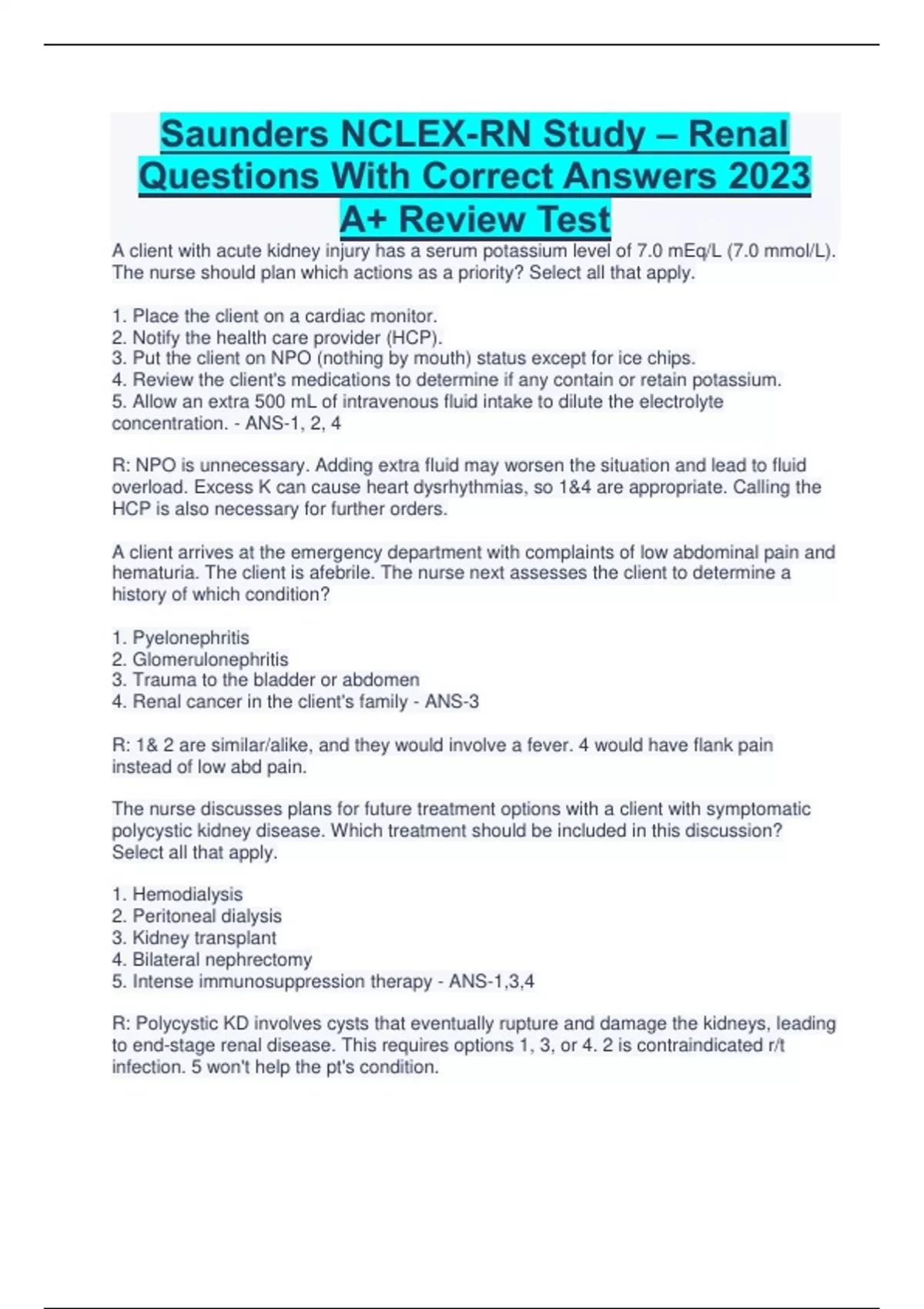 Saunders NCLEX-RN Study – Renal Questions With Correct Answers 2023 A+ Review Test

A client with acute kidney injury has a serum potassium level of 7.0 mEq/L (7.0 mmol/L). The nurse should plan which actions as a priority? Select all that apply.

1. Place the client on a cardiac monitor.
2. Notify the health care provider (HCP).
3. Put the client on NPO (nothing by mouth) status except for ice chips.
4. Review the client's medications to determine if any contain or retain potassium.
5. Allow an extra 500 mL of intravenous fluid intake to dilute the electrolyte concentration. - ANS-1, 2, 4

R: NPO is unnecessary. Adding extra fluid may worsen the situation and lead to fluid overload. Excess K can cause heart dysrhythmias, so 1&4 are appropriate. Calling the HCP is also necessary for further orders.

A client arrives at the emergency department with complaints of low abdominal pain and hematuria. The client is afebrile. The nurse next assesses the client to determine a history of which condition?

1. Pyelonephritis
2. Glomerulonephritis
3. Trauma to the bladder or abdomen
4. Renal cancer in the client's family - ANS-3

R: 1& 2 are similar/alike, and they would involve a fever. 4 would have flank pain instead of low abd pain.

The nurse discusses plans for future treatment options with a client with symptomatic polycystic kidney disease. Which treatment should be included in this discussion? Select all that apply.

1. Hemodialysis
2. Peritoneal dialysis
3. Kidney transplant
4. Bilateral nephrectomy
5. Intense immunosuppression therapy - ANS-1,3,4

R: Polycystic KD involves cysts that eventually rupture and damage the kidneys, leading to end-stage renal disease. This requires options 1, 3, or 4. 2 is contraindicated r/t infection. 5 won't help the pt's condition.